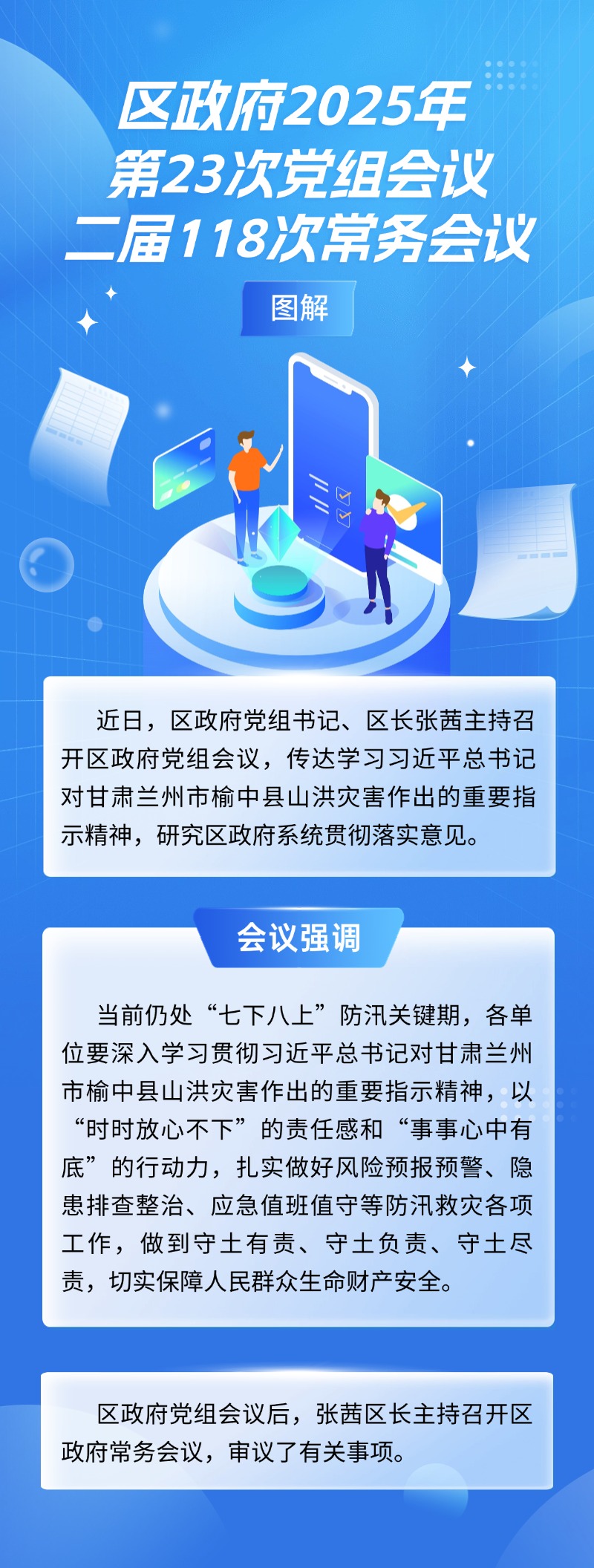 区政府2025年
第23次党组会议
二届118次常务会议

图解

近日，区政府党组书记、区长张茜主持召开区政府党组会议，传达学习习近平总书记对甘肃兰州市榆中县山洪灾害作出的重要指示精神，研究区政府系统贯彻落实意见。

会议强调

当前仍处“七下八上”防汛关键期，各单位要深入学习贯彻习近平总书记对甘肃兰州市榆中县山洪灾害作出的重要指示精神，以“时时放心不下”的责任感和“事事心中有底”的行动力，扎实做好风险预报预警、隐患排查整治、应急值班值守等防汛救灾各项工作，做到守土有责、守土负责、守土尽责，切实保障人民群众生命财产安全。

区政府党组会议后，张茜区长主持召开区政府常务会议，审议了有关事项。